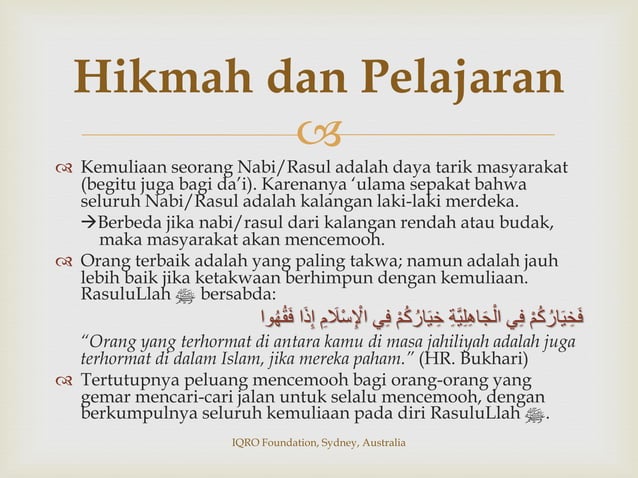 Hikmah dan Pelajaran

Kemuliaan seorang Nabi/Rasul adalah daya tarik masyarakat (begitu juga bagi da'i). Karenanya 'ulama sepakat bahwa seluruh Nabi/Rasul adalah kalangan laki-laki merdeka.

→Berbeda jika nabi/rasul dari kalangan rendah atau budak, maka masyarakat akan mencemooh.

Orang terbaik adalah yang paling takwa; namun adalah jauh lebih baik jika ketakwaan berhimpun dengan kemuliaan. RasuluLlah ﷺ bersabda:

فَخِيَارُكُمْ فِي الْجَاهِلِيَّةِ خِيَارُكُمْ فِي الْإِسْلَامِ إِذَا فَقُهُوا

"Orang yang terhormat di antara kamu di masa jahiliyah adalah juga terhormat di dalam Islam, jika mereka paham." (HR. Bukhari)

Tertutupnya peluang mencemooh bagi orang-orang yang gemar mencari-cari jalan untuk selalu mencemooh, dengan berkumpulnya seluruh kemuliaan pada diri RasuluLlah ﷺ.

IQRO Foundation, Sydney, Australia